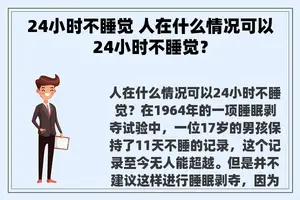 24小时不睡觉 人在什么情况可以24小时不睡觉?

人在什么情况可以24小时不睡觉?在1964年的一项睡眠剥夺试验中,一位17岁的男孩保持了11天不睡的记录,这个记录至今无人能超越。但是并不建议这样进行睡眠剥夺,因为